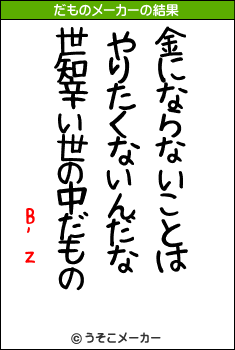 だものメーカーの結果

金にならないことは
やりたくないんだな
世知辛い世の中だもの

B'z

© うそこメーカー